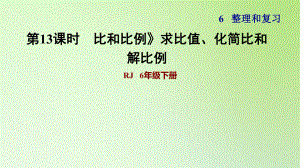 6 整理和复习

第13课时 比和比例》求比值、化简比和解比例

RJ 6年级下册